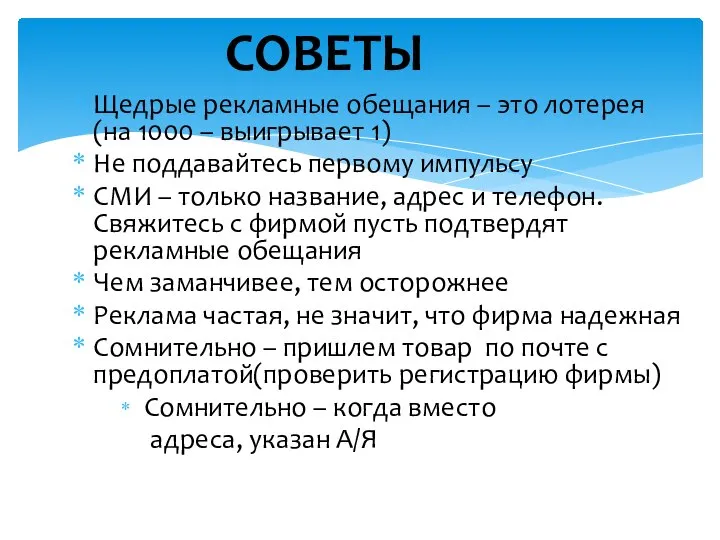 СОВЕТЫ

Щедрые рекламные обещания – это лотерея (на 1000 – выигрывает 1)

* Не поддавайтесь первому импульсу
* СМИ – только название, адрес и телефон. Свяжитесь с фирмой пусть подтвердят рекламные обещания
* Чем заманчивее, тем осторожнее
* Реклама частая, не значит, что фирма надежная
* Сомнительно – пришлем товар по почте с предоплатой(проверить регистрацию фирмы)
  * Сомнительно – когда вместо адреса, указан А/Я